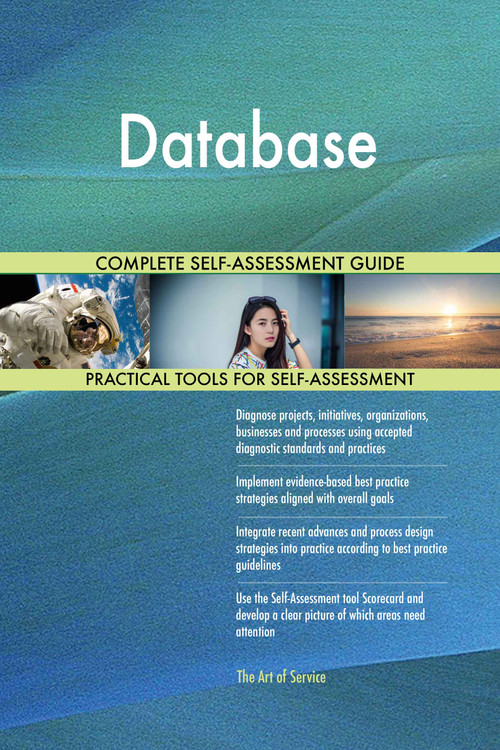 Database

COMPLETE SELF-ASSESSMENT GUIDE

PRACTICAL TOOLS FOR SELF-ASSESSMENT

Diagnose projects, initiatives, organizations, businesses and processes using accepted diagnostic standards and practices

Implement evidence-based best practice strategies aligned with overall goals

Integrate recent advances and process design strategies into practice according to best practice guidelines

Use the Self-Assessment tool Scorecard and develop a clear picture of which areas need attention

The Art of Service